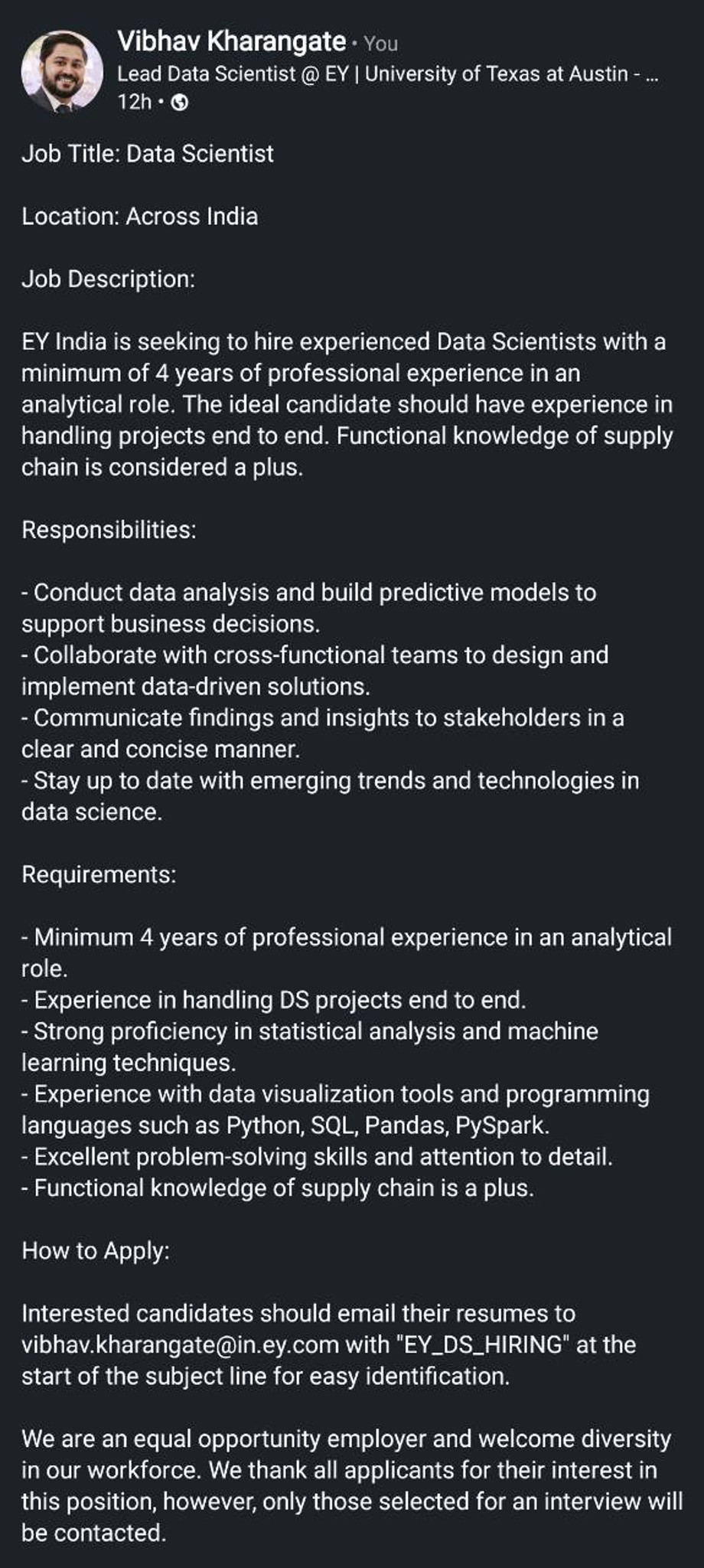 Vibhav Kharangate • You
Lead Data Scientist @ EY | University of Texas at Austin - ...
12h •

Job Title: Data Scientist

Location: Across India

Job Description:

EY India is seeking to hire experienced Data Scientists with a minimum of 4 years of professional experience in an analytical role. The ideal candidate should have experience in handling projects end to end. Functional knowledge of supply chain is considered a plus.

Responsibilities:

- Conduct data analysis and build predictive models to support business decisions.
- Collaborate with cross-functional teams to design and implement data-driven solutions.
- Communicate findings and insights to stakeholders in a clear and concise manner.
- Stay up to date with emerging trends and technologies in data science.

Requirements:

- Minimum 4 years of professional experience in an analytical role.
- Experience in handling DS projects end to end.
- Strong proficiency in statistical analysis and machine learning techniques.
- Experience with data visualization tools and programming languages such as Python, SQL, Pandas, PySpark.
- Excellent problem-solving skills and attention to detail.
- Functional knowledge of supply chain is a plus.

How to Apply:

Interested candidates should email their resumes to vibhav.kharangate@in.ey.com with "EY_DS_HIRING" at the start of the subject line for easy identification.

We are an equal opportunity employer and welcome diversity in our workforce. We thank all applicants for their interest in this position, however, only those selected for an interview will be contacted.